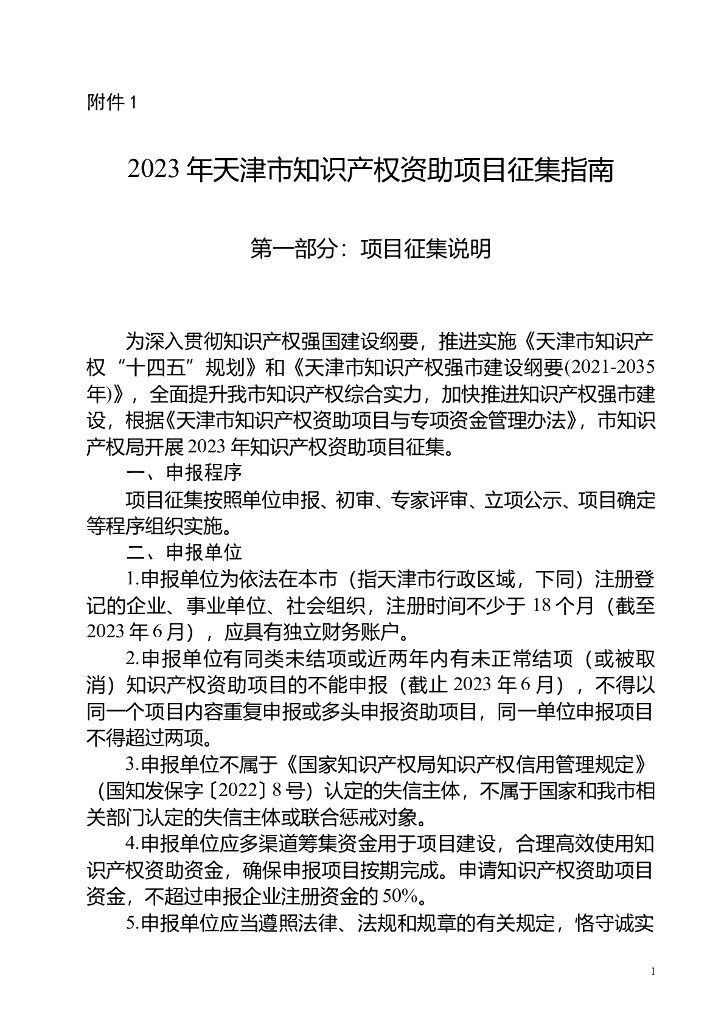 附件 1

2023 年天津市知识产权资助项目征集指南

第一部分：项目征集说明

为深入贯彻知识产权强国建设纲要，推进实施《天津市知识产权“十四五”规划》和《天津市知识产权强市建设纲要(2021-2035年)》，全面提升我市知识产权综合实力，加快推进知识产权强市建设，根据《天津市知识产权资助项目与专项资金管理办法》，市知识产权局开展 2023 年知识产权资助项目征集。

一、申报程序

项目征集按照单位申报、初审、专家评审、立项公示、项目确定等程序组织实施。

二、申报单位

1.申报单位为依法在本市（指天津市行政区域，下同）注册登记的企业、事业单位、社会组织，注册时间不少于 18 个月（截至 2023 年 6 月），应具有独立财务账户。

2.申报单位有同类未结项或近两年内有未正常结项（或被取消）知识产权资助项目的不能申报（截止 2023 年 6 月），不得以同一个项目内容重复申报或多头申报资助项目，同一单位申报项目不得超过两项。

3.申报单位不属于《国家知识产权局知识产权信用管理规定》（国知发保字〔2022〕8 号）认定的失信主体，不属于国家和我市相关部门认定的失信主体或联合惩戒对象。

4.申报单位应多渠道筹集资金用于项目建设，合理高效使用知识产权资助资金，确保申报项目按期完成。申请知识产权资助项目资金，不超过申报企业注册资金的 50%。

5.申报单位应当遵照法律、法规和规章的有关规定，恪守诚实

1